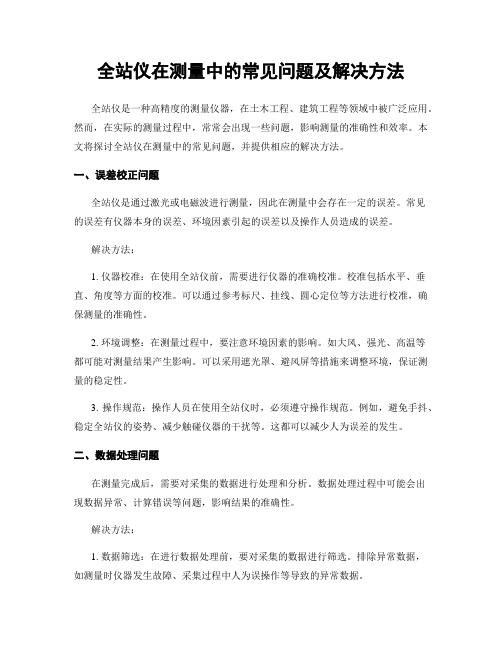 全站仪在测量中的常见问题及解决方法

全站仪是一种高精度的测量仪器，在土木工程、建筑工程等领域中被广泛应用。然而，在实际的测量过程中，常常会出现一些问题，影响测量的准确性和效率。本文将探讨全站仪在测量中的常见问题，并提供相应的解决方法。

一、误差校正问题

全站仪是通过激光或电磁波进行测量，因此在测量中会存在一定的误差。常见的误差有仪器本身的误差、环境因素引起的误差以及操作人员造成的误差。

解决方法：

1. 仪器校准：在使用全站仪前，需要进行仪器的准确校准。校准包括水平、垂直、角度等方面的校准。可以通过参考标尺、挂线、圆心定位等方法进行校准，确保测量的准确性。

2. 环境调整：在测量过程中，要注意环境因素的影响。如大风、强光、高温等都可能对测量结果产生影响。可以采用遮光罩、避风屏等措施来调整环境，保证测量的稳定性。

3. 操作规范：操作人员在使用全站仪时，必须遵守操作规范。例如，避免手抖、稳定全站仪的姿势、减少触碰仪器的干扰等。这都可以减少人为误差的发生。

二、数据处理问题

在测量完成后，需要对采集的数据进行处理和分析。数据处理过程中可能会出现数据异常、计算错误等问题，影响结果的准确性。

解决方法：

1. 数据筛选：在进行数据处理前，要对采集的数据进行筛选。排除异常数据，如测量时仪器发生故障、采集过程中人为误操作等导致的异常数据。